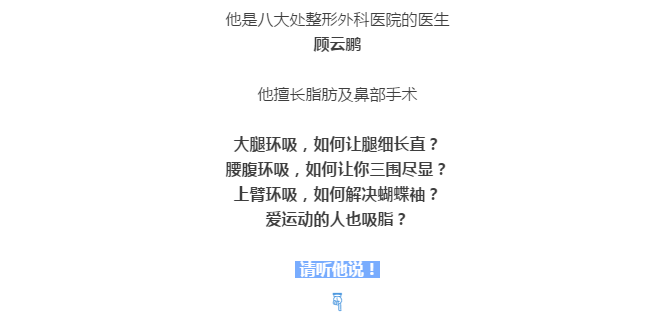 他是八大处整形外科医院的医生
顾云鹏

他擅长脂肪及鼻部手术

大腿环吸，如何让腿细长直？
腰腹环吸，如何让你三围尽显？
上臂环吸，如何解决蝴蝶袖？
爱运动的人也吸脂？

请听他说！